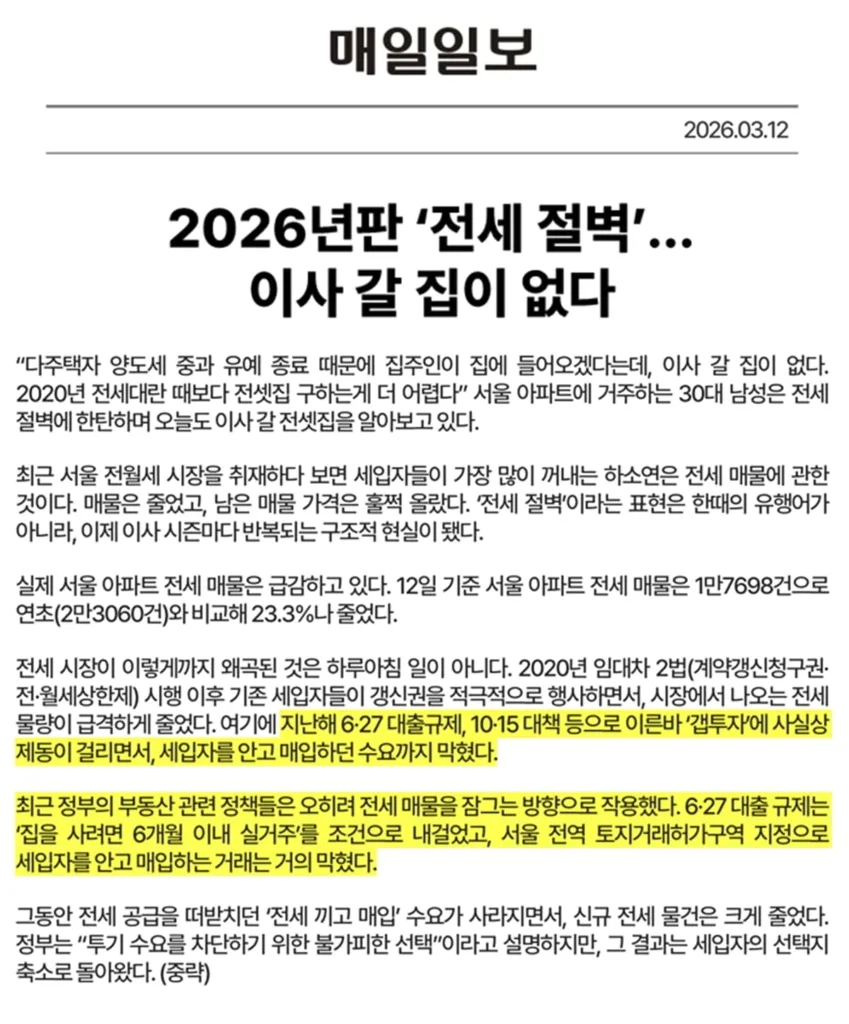 매일일보

2026.03.12

2026년판 '전세 절벽'… 이사 갈 집이 없다

"다주택자 양도세 중과 유예 종료 때문에 집주인이 집에 들어오겠다는데, 이사 갈 집이 없다. 2020년 전세대란 때보다 전셋집 구하는게 더 어렵다" 서울 아파트에 거주하는 30대 남성은 전세 절벽에 한탄하며 오늘도 이사 갈 전셋집을 알아보고 있다.

최근 서울 전월세 시장을 취재하다 보면 세입자들이 가장 많이 꺼내는 하소연은 전세 매물에 관한 것이다. 매물은 줄었고, 남은 매물 가격은 훌쩍 올랐다. '전세 절벽'이라는 표현은 한때의 유행어가 아니라, 이제 이사 시즌마다 반복되는 구조적 현실이 됐다.

실제 서울 아파트 전세 매물은 급감하고 있다. 12일 기준 서울 아파트 전세 매물은 1만7698건으로 연초(2만3060건)와 비교해 23.3%나 줄었다.

전세 시장이 이렇게까지 왜곡된 것은 하루아침 일이 아니다. 2020년 임대차 2법(계약갱신청구권·전·월세상한제) 시행 이후 기존 세입자들이 갱신권을 적극적으로 행사하면서, 시장에서 나오는 전세 물량이 급격하게 줄었다. 여기에 지난해 6·27 대출규제, 10·15 대책 등으로 이른바 '갭투자'에 사실상 제동이 걸리면서, 세입자를 안고 매입하던 수요까지 막혔다.

최근 정부의 부동산 관련 정책들은 오히려 전세 매물을 잠그는 방향으로 작용했다. 6·27 대출 규제는 '집을 사려면 6개월 이내 실거주'를 조건으로 내걸었고, 서울 전역 토지거래허가구역 지정으로 세입자를 안고 매입하는 거래는 거의 막혔다.

그동안 전세 공급을 떠받치던 '전세 끼고 매입' 수요가 사라지면서, 신규 전세 물건은 크게 줄었다. 정부는 "투기 수요를 차단하기 위한 불가피한 선택"이라고 설명하지만, 그 결과는 세입자의 선택지 축소로 돌아왔다. (중략)